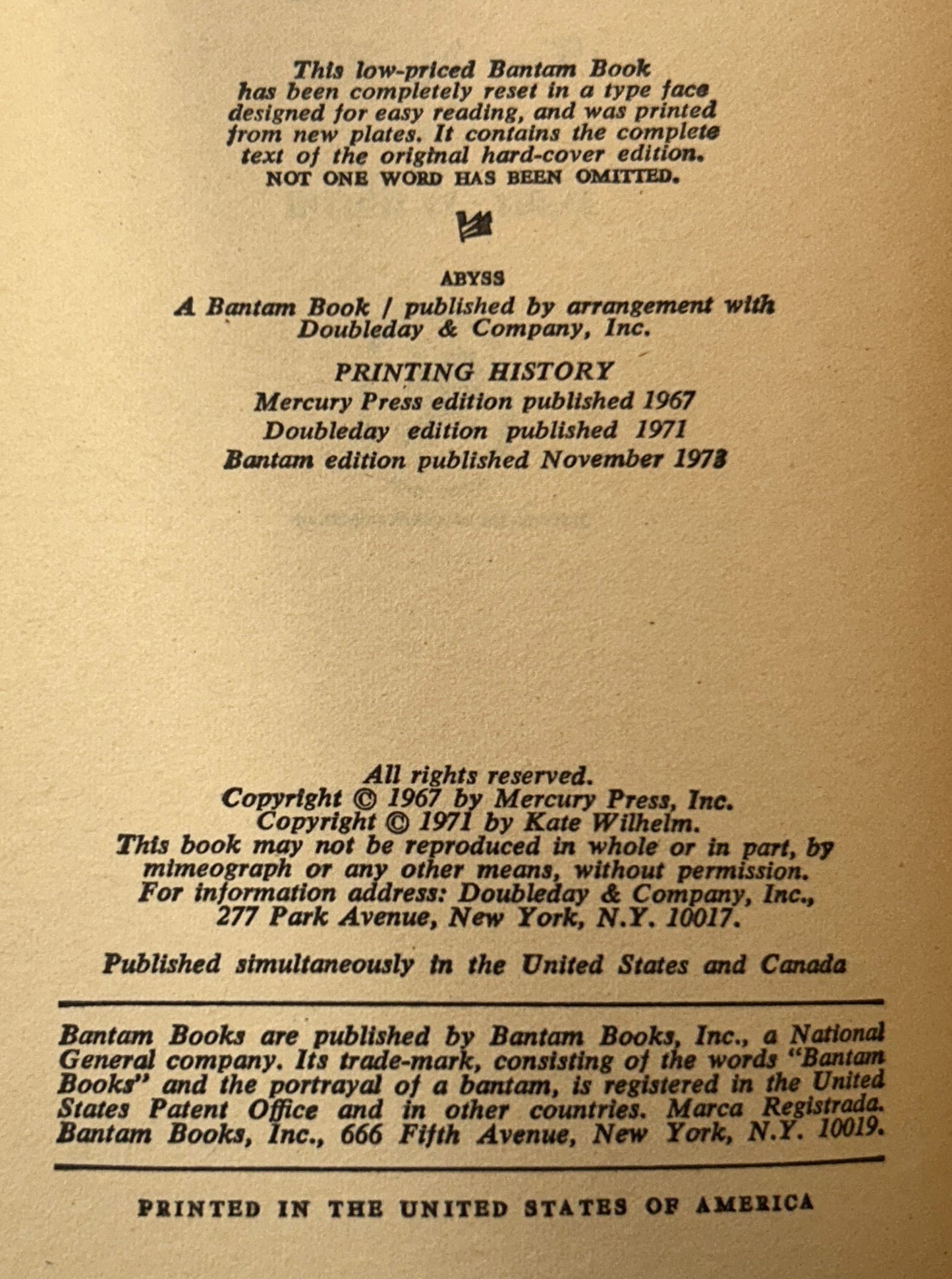 This low-priced Bantam Book has been completely reset in a type face designed for easy reading, and was printed from new plates. It contains the complete text of the original hard-cover edition. NOT ONE WORD HAS BEEN OMITTED.

ABYSS

A Bantam Book / published by arrangement with Doubleday & Company, Inc.

PRINTING HISTORY
Mercury Press edition published 1967
Doubleday edition published 1971
Bantam edition published November 1973

All rights reserved.
Copyright © 1967 by Mercury Press, Inc.
Copyright © 1971 by Kate Wilhelm.
This book may not be reproduced in whole or in part, by mimeograph or any other means, without permission. For information address: Doubleday & Company, Inc., 277 Park Avenue, New York, N.Y. 10017.

Published simultaneously in the United States and Canada

Bantam Books are published by Bantam Books, Inc., a National General company. Its trade-mark, consisting of the words "Bantam Books" and the portrayal of a bantam, is registered in the United States Patent Office and in other countries. Marca Registrada. Bantam Books, Inc., 666 Fifth Avenue, New York, N.Y. 10019.

PRINTED IN THE UNITED STATES OF AMERICA